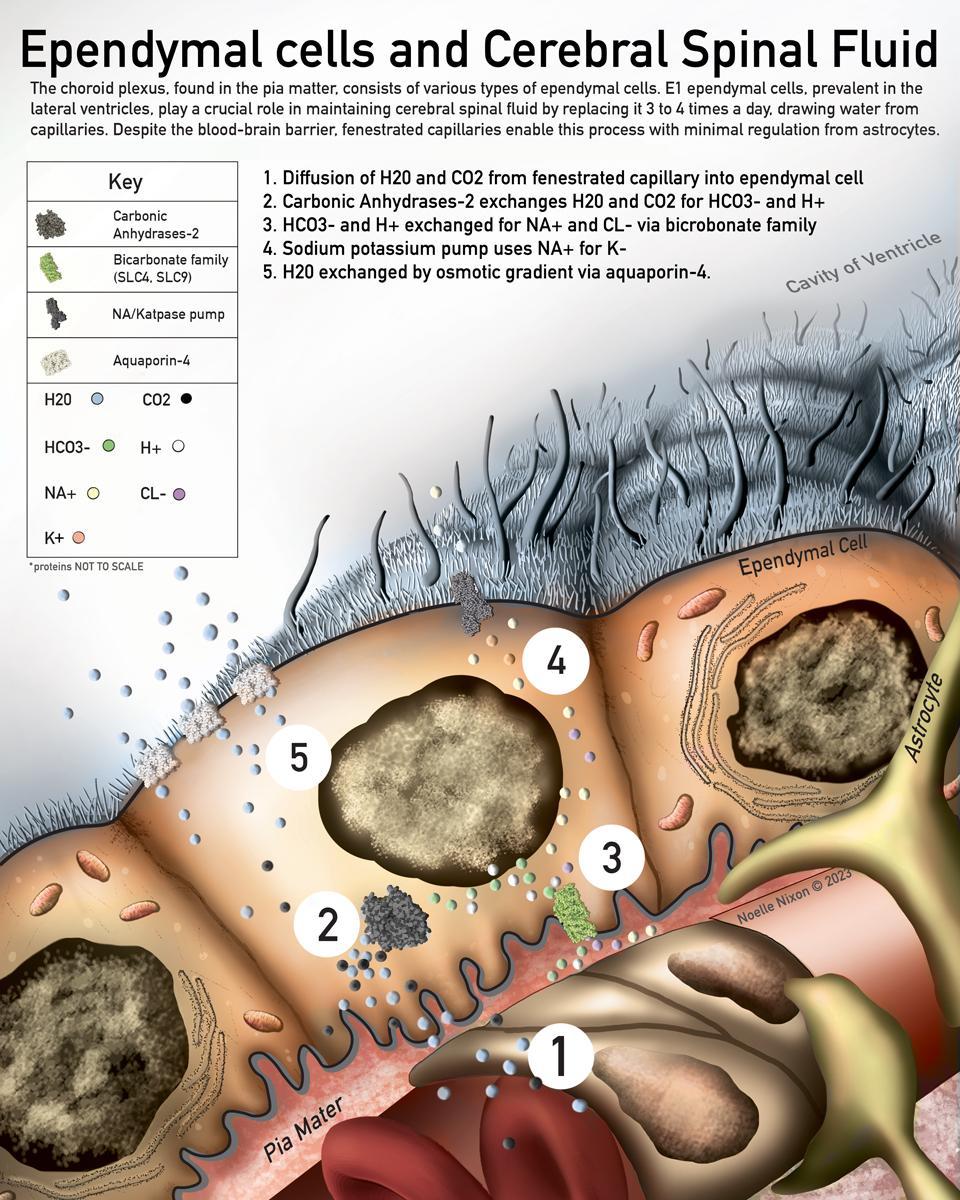 Ependymal cells and Cerebral Spinal Fluid

The choroid plexus, found in the pia matter, consists of various types of ependymal cells. E1 ependymal cells, prevalent in the lateral ventricles, play a crucial role in maintaining cerebral spinal fluid by replacing it 3 to 4 times a day, drawing water from capillaries. Despite the blood-brain barrier, fenestrated capillaries enable this process with minimal regulation from astrocytes.

Key

Carbonic Anhydrases-2

Bicarbonate family (SLC4, SLC9)

NA/Katpase pump

Aquaporin-4

H20

CO2

HCO3-

H+

NA+

CL-

K+

*proteins NOT TO SCALE

1. Diffusion of H20 and CO2 from fenestrated capillary into ependymal cell
2. Carbonic Anhydrases-2 exchanges H20 and CO2 for HCO3- and H+
3. HCO3- and H+ exchanged for NA+ and CL- via bicrobonate family
4. Sodium potassium pump uses NA+ for K-
5. H20 exchanged by osmotic gradient via aquaporin-4.

Cavity of Ventricle

Ependymal Cell

Astrocyte

4

5

3

2

1

Noelle Nixon © 2023

Pia Mater